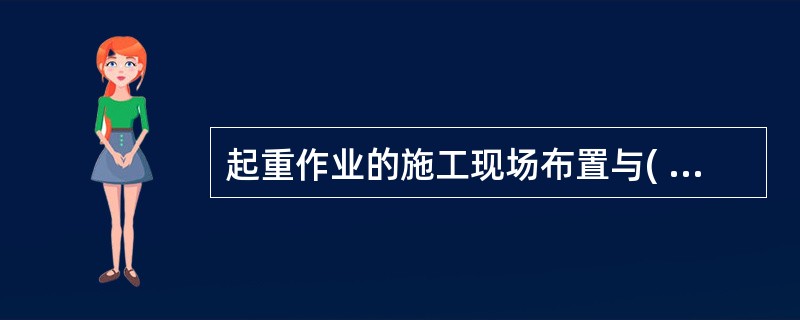 起重作业的施工现场布置与( ...